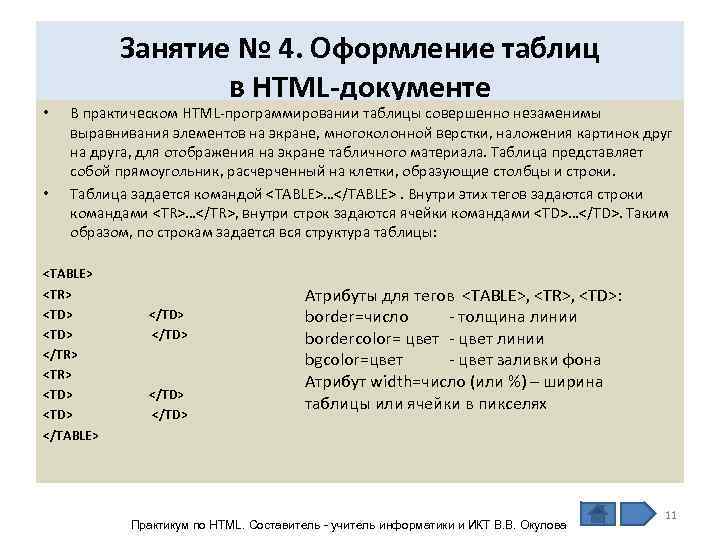 Занятие № 4. Оформление таблиц в HTML-документе

• В практическом HTML-программировании таблицы совершенно незаменимы выравнивания элементов на экране, многоколонной верстки, наложения картинок друг на друга, для отображения на экране табличного материала. Таблица представляет собой прямоугольник, расчерченный на клетки, образующие столбцы и строки.

• Таблица задается командой <TABLE>…</TABLE> . Внутри этих тегов задаются строки командами <TR>…</TR>, внутри строк задаются ячейки командами <TD>…</TD>. Таким образом, по строкам задается вся структура таблицы:

<TABLE>
<TR>
<TD> </TD>
<TD> </TD>
</TR>
<TR>
<TD> </TD>
<TD> </TD>
</TABLE>

Атрибуты для тегов <TABLE>, <TR>, <TD>:
border=число - толщина линии
bordercolor= цвет - цвет линии
bgcolor=цвет - цвет заливки фона
Атрибут width=число (или %) – ширина таблицы или ячейки в пикселях

Практикум по HTML. Составитель - учитель информатики и ИКТ В.В. Окулова

11